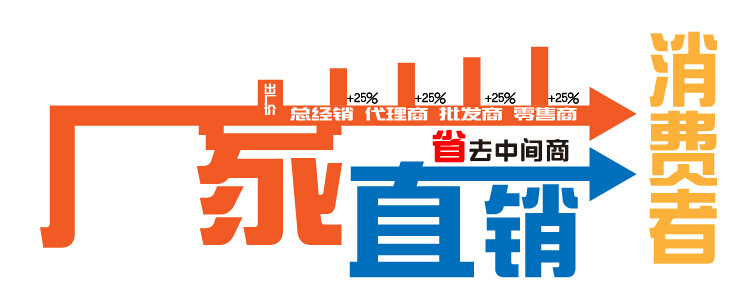 出厂价
+25% +25% +25% +25%
总经销 代理商 批发商 零售商
省去中间商
厂家直销
消费者